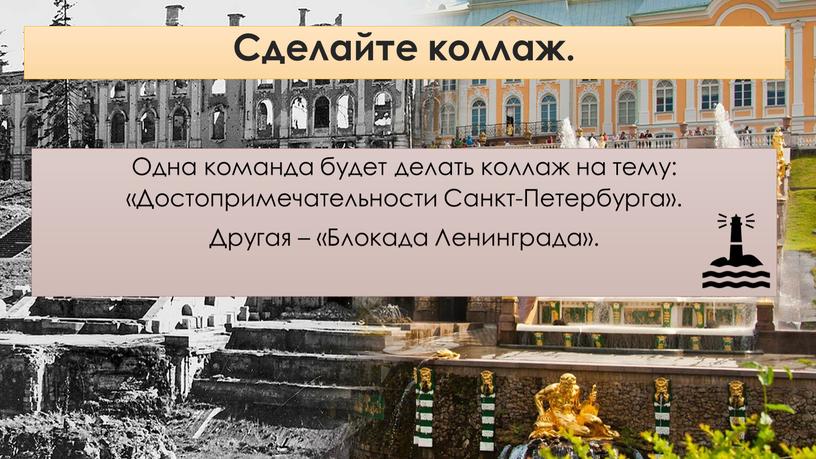 Сделайте коллаж.

Одна команда будет делать коллаж на тему: «Достопримечательности Санкт-Петербурга».

Другая – «Блокада Ленинграда».